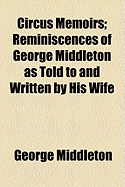 Circus Memoirs; Reminiscences of George Middleton as Told to and Written by His Wife

George Middleton